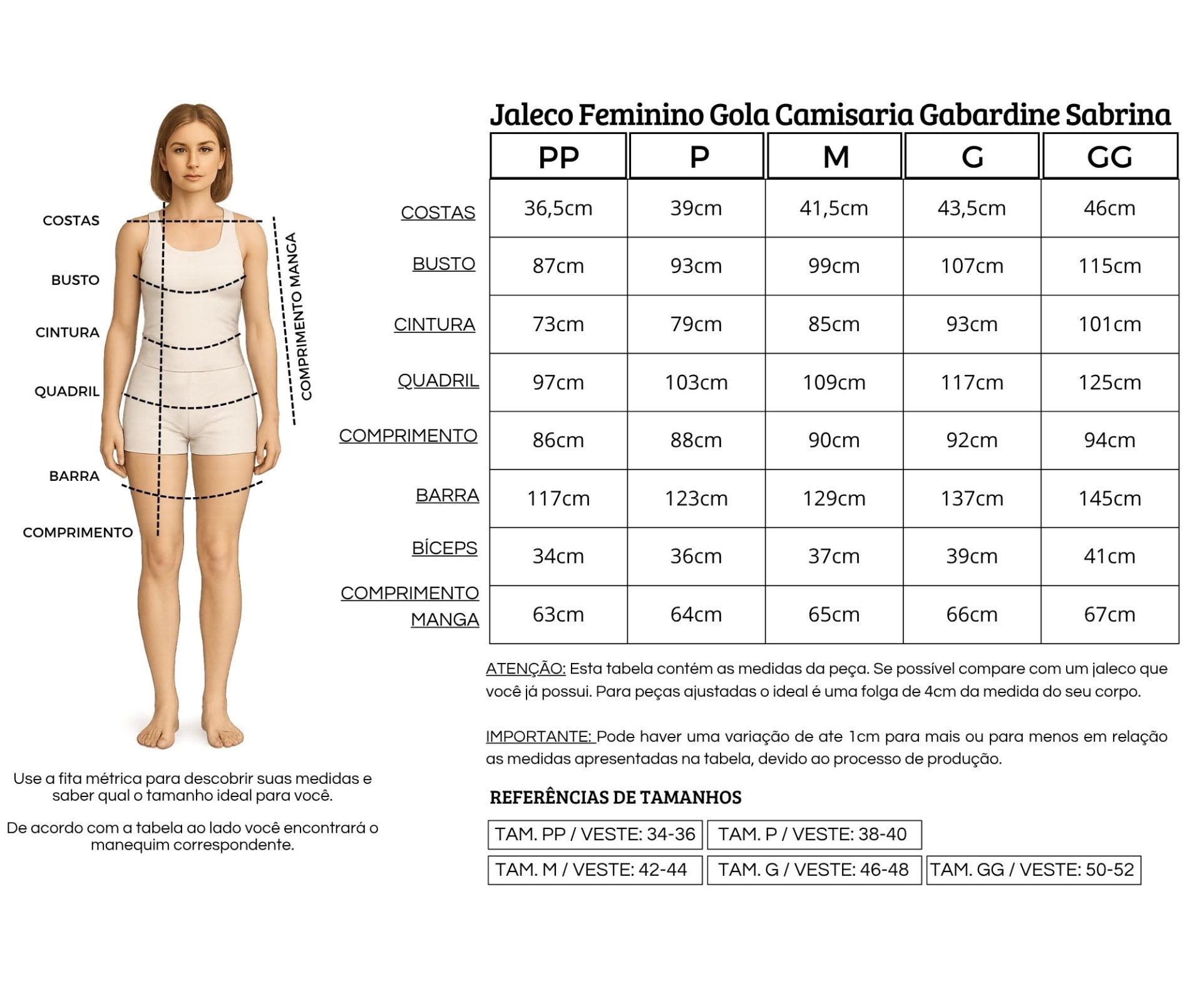 COSTAS

BUSTO

CINTURA

QUADRIL

BARRA

COMPRIMENTO

COMPRIMENTO MANGA

Use a fita métrica para descobrir suas medidas e saber qual o tamanho ideal para você.

De acordo com a tabela ao lado você encontrará o manequim correspondente.

Jaleco Feminino Gola Camisaria Gabardine Sabrina

| | PP | P | M | G | GG |
|---|---|---|---|---|---|
| COSTAS | 36,5cm | 39cm | 41,5cm | 43,5cm | 46cm |
| BUSTO | 87cm | 93cm | 99cm | 107cm | 115cm |
| CINTURA | 73cm | 79cm | 85cm | 93cm | 101cm |
| QUADRIL | 97cm | 103cm | 109cm | 117cm | 125cm |
| COMPRIMENTO | 86cm | 88cm | 90cm | 92cm | 94cm |
| BARRA | 117cm | 123cm | 129cm | 137cm | 145cm |
| BÍCEPS | 34cm | 36cm | 37cm | 39cm | 41cm |
| COMPRIMENTO MANGA | 63cm | 64cm | 65cm | 66cm | 67cm |

ATENÇÃO: Esta tabela contém as medidas da peça. Se possível compare com um jaleco que você já possui. Para peças ajustadas o ideal é uma folga de 4cm da medida do seu corpo.

IMPORTANTE: Pode haver uma variação de ate 1cm para mais ou para menos em relação as medidas apresentadas na tabela, devido ao processo de produção.

REFERÊNCIAS DE TAMANHOS

TAM. PP / VESTE: 34-36
TAM. P / VESTE: 38-40
TAM. M / VESTE: 42-44
TAM. G / VESTE: 46-48
TAM. GG / VESTE: 50-52